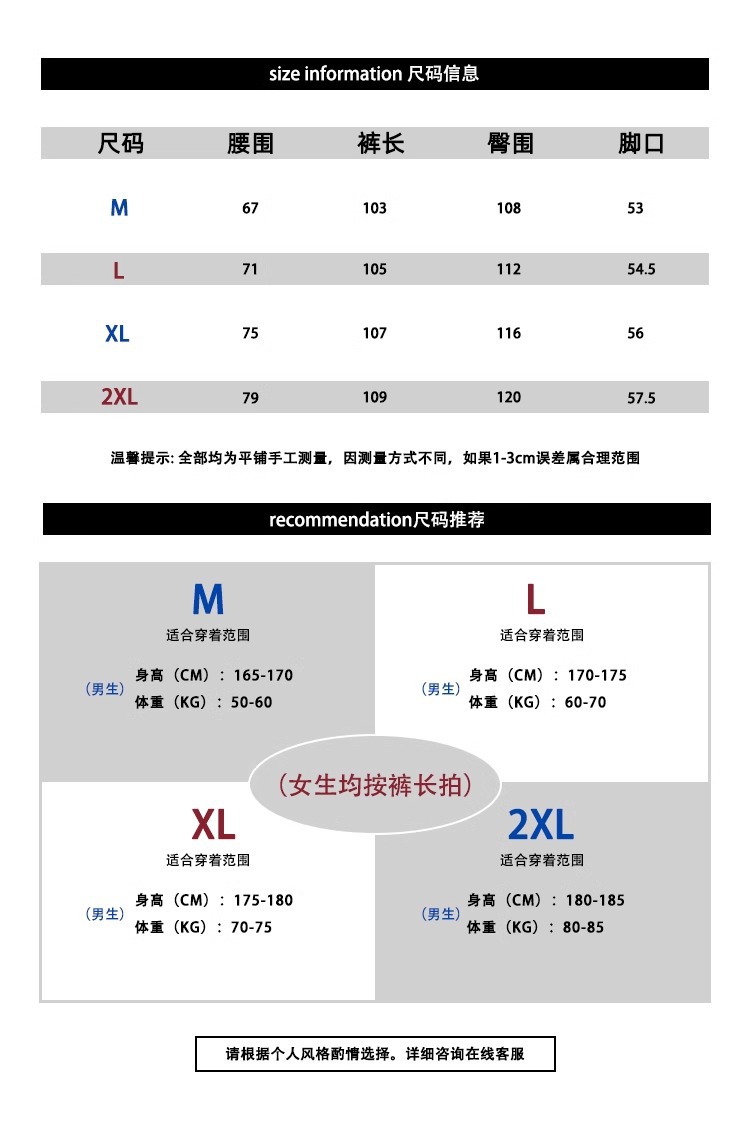 size information 尺码信息

| 尺码 | 腰围 | 裤长 | 臀围 | 脚口 |
|---|---|---|---|---|
| M | 67 | 103 | 108 | 53 |
| L | 71 | 105 | 112 | 54.5 |
| XL | 75 | 107 | 116 | 56 |
| 2XL | 79 | 109 | 120 | 57.5 |

温馨提示: 全部均为平铺手工测量，因测量方式不同，如果1-3cm误差属合理范围

recommendation尺码推荐

M
适合穿着范围
（男生）
身高（CM）：165-170
体重（KG）：50-60

L
适合穿着范围
（男生）
身高（CM）：170-175
体重（KG）：60-70

（女生均按裤长拍）

XL
适合穿着范围
（男生）
身高（CM）：175-180
体重（KG）：70-75

2XL
适合穿着范围
（男生）
身高（CM）：180-185
体重（KG）：80-85

请根据个人风格酌情选择。详细咨询在线客服